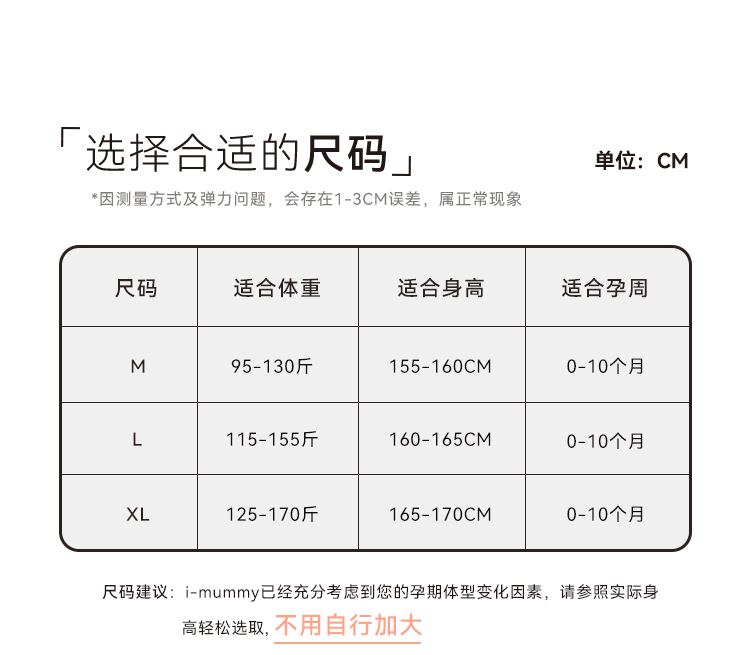 「选择合适的尺码」

单位：CM

*因测量方式及弹力问题，会存在1-3CM误差，属正常现象

| 尺码 | 适合体重 | 适合身高 | 适合孕周 |
|---|---|---|---|
| M | 95-130斤 | 155-160CM | 0-10个月 |
| L | 115-155斤 | 160-165CM | 0-10个月 |
| XL | 125-170斤 | 165-170CM | 0-10个月 |

尺码建议：i-mummy已经充分考虑到您的孕期体型变化因素，请参照实际身高轻松选取，不用自行加大